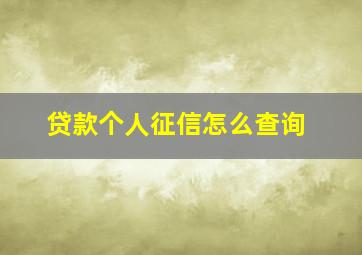 贷款个人征信怎么查询